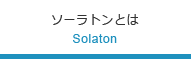 ソーラトンとは
Solaton